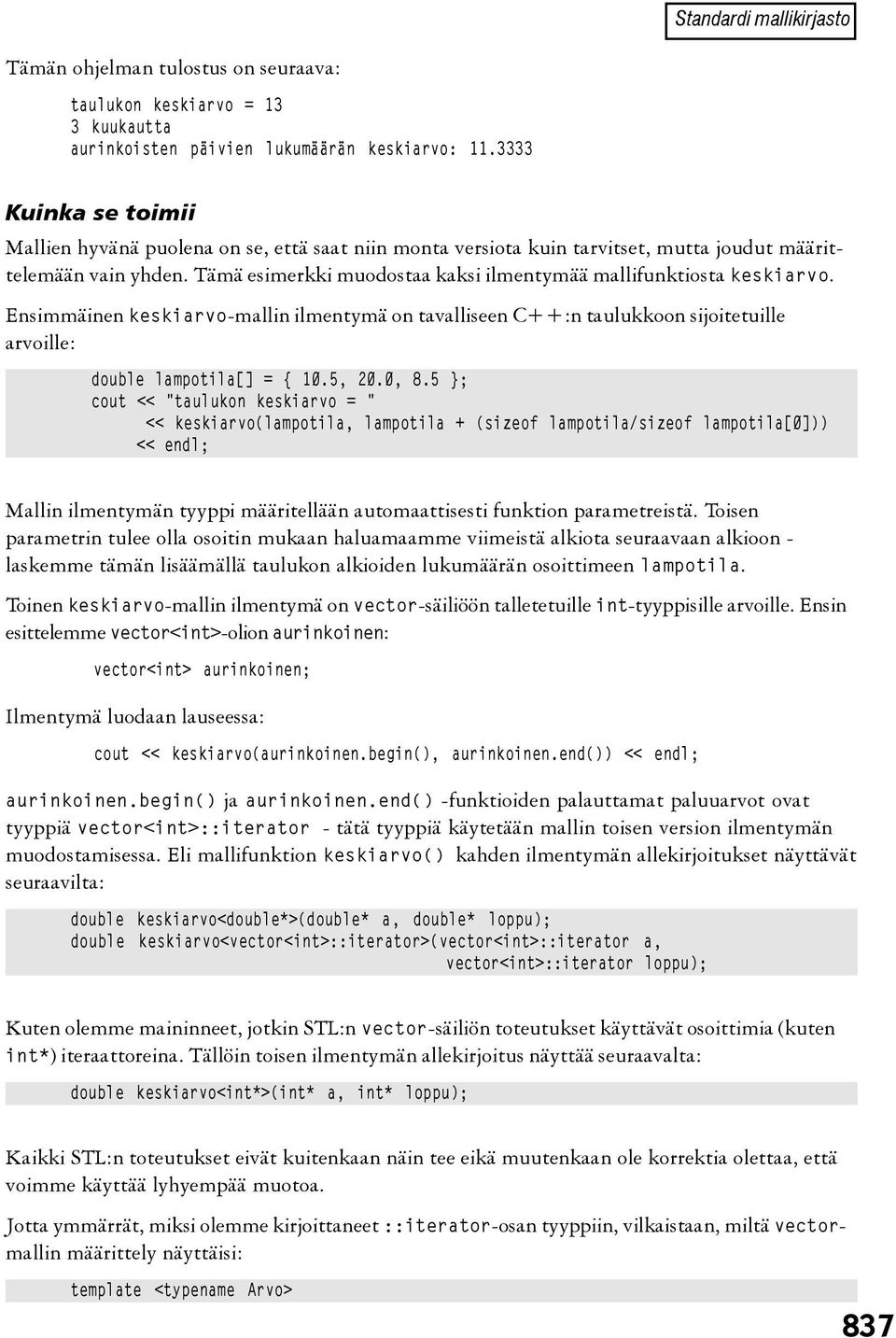 Standardi mallikirjasto

Tämän ohjelman tulostus on seuraava:

taulukon keskiarvo = 13
3 kuukautta
aurinkoisten päivien lukumäärän keskiarvo: 11.3333

Kuinka se toimii

Mallien hyvänä puolena on se, että saat niin monta versiota kuin tarvitset, mutta joudut määrittelemään vain yhden. Tämä esimerkki muodostaa kaksi ilmentymää mallifunktiosta keskiarvo.

Ensimmäinen keskiarvo-mallin ilmentymä on tavalliseen C++:n taulukkoon sijoitetuille arvoille:

double lampotila[] = { 10.5, 20.0, 8.5 };
cout << "taulukon keskiarvo = "
     << keskiarvo(lampotila, lampotila + (sizeof lampotila/sizeof lampotila[0]))
    << endl;

Mallin ilmentymän tyyppi määritellään automaattisesti funktion parametreistä. Toisen parametrin tulee olla osoitin mukaan haluamaamme viimeistä alkiota seuraavaan alkioon - laskemme tämän lisäämällä taulukon alkioiden lukumäärän osoittimeen lampotila.

Toinen keskiarvo-mallin ilmentymä on vector-säiliöön talletetuille int-tyyppisille arvoille. Ensin esittelemme vector<int>-olion aurinkoinen:

vector<int> aurinkoinen;

Ilmentymä luodaan lauseessa:

cout << keskiarvo(aurinkoinen.begin(), aurinkoinen.end()) << endl;

aurinkoinen.begin() ja aurinkoinen.end() -funktioiden palauttamat paluuarvot ovat tyyppiä vector<int>::iterator - tätä tyyppiä käytetään mallin toisen version ilmentymän muodostamisessa. Eli mallifunktion keskiarvo() kahden ilmentymän allekirjoitukset näyttävät seuraavilta:

double keskiarvo<double*>(double* a, double* loppu);
double keskiarvo<vector<int>::iterator>(vector<int>::iterator a,
                                        vector<int>::iterator loppu);

Kuten olemme maininneet, jotkin STL:n vector-säiliön toteutukset käyttävät osoittimia (kuten int*) iteraattoreina. Tällöin toisen ilmentymän allekirjoitus näyttää seuraavalta:

double keskiarvo<int*>(int* a, int* loppu);

Kaikki STL:n toteutukset eivät kuitenkaan näin tee eikä muutenkaan ole korrektia olettaa, että voimme käyttää lyhyempää muotoa.

Jotta ymmärrät, miksi olemme kirjoittaneet ::iterator-osan tyyppiin, vilkaistaan, miltä vector-mallin määrittely näyttäisi:

template <typename Arvo>

837